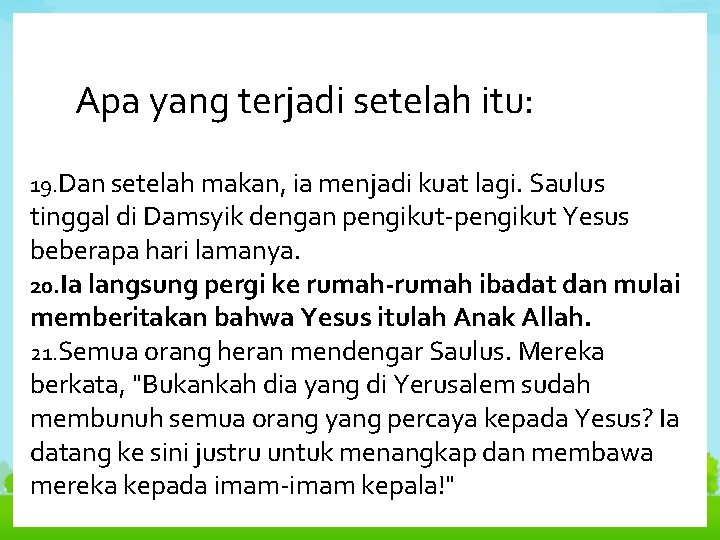 Apa yang terjadi setelah itu:

19.Dan setelah makan, ia menjadi kuat lagi. Saulus tinggal di Damsyik dengan pengikut-pengikut Yesus beberapa hari lamanya.
20.Ia langsung pergi ke rumah-rumah ibadat dan mulai memberitakan bahwa Yesus itulah Anak Allah.
21.Semua orang heran mendengar Saulus. Mereka berkata, "Bukankah dia yang di Yerusalem sudah membunuh semua orang yang percaya kepada Yesus? Ia datang ke sini justru untuk menangkap dan membawa mereka kepada imam-imam kepala!"